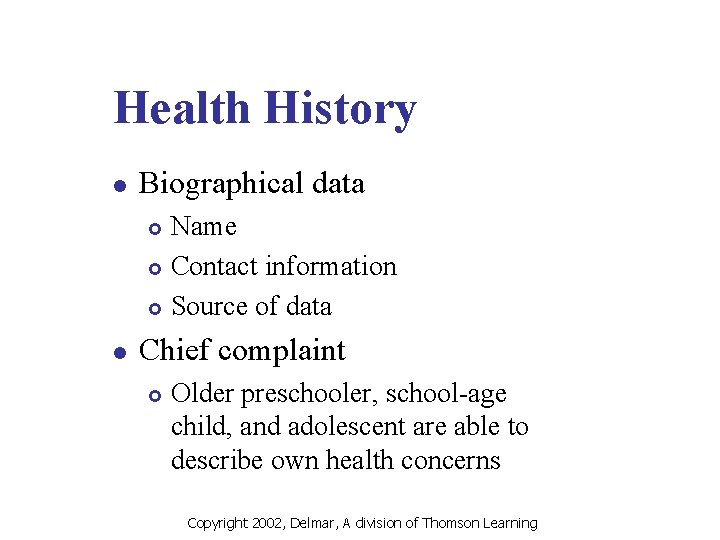 Health History

- Biographical data
  - Name
  - Contact information
  - Source of data
- Chief complaint
  - Older preschooler, school-age child, and adolescent are able to describe own health concerns

Copyright 2002, Delmar, A division of Thomson Learning